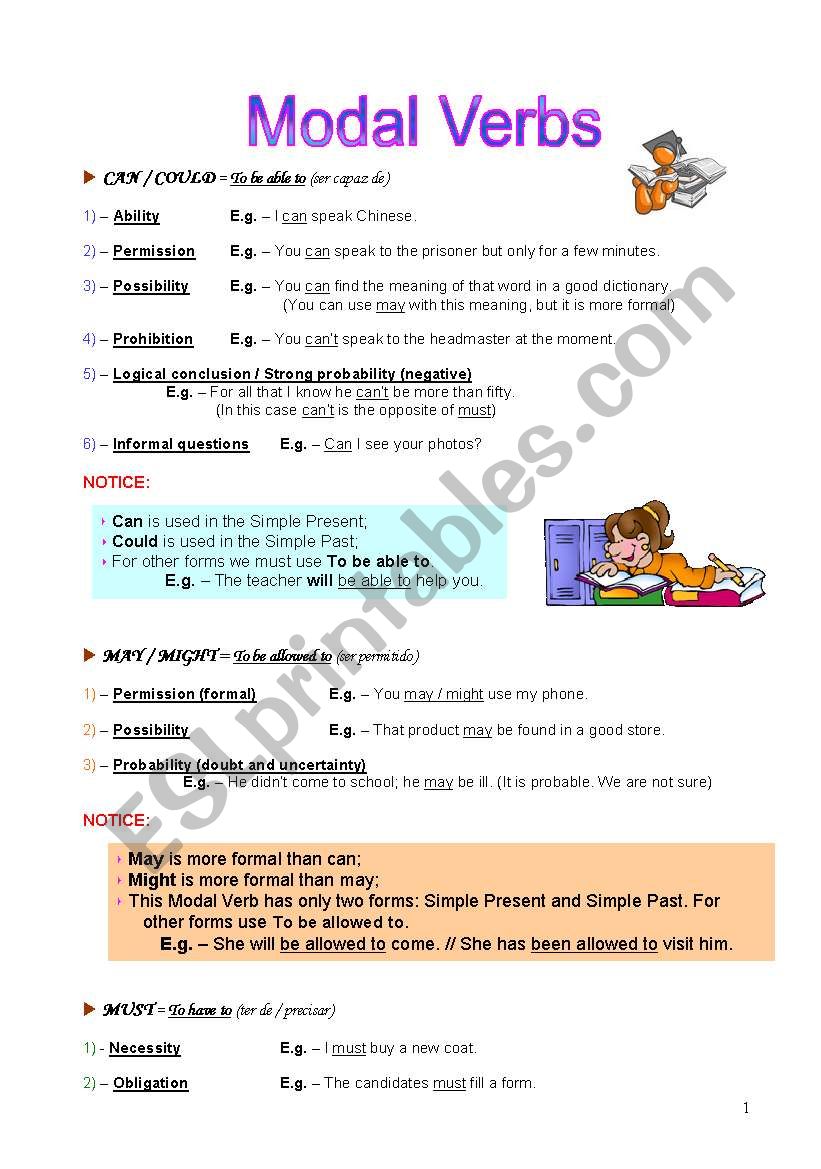 Modal Verbs

CAN / COULD = To be able to (ser capaz de)

1) – Ability E.g. – I can speak Chinese.

2) – Permission E.g. – You can speak to the prisoner but only for a few minutes.

3) – Possibility E.g. – You can find the meaning of that word in a good dictionary. (You can use may with this meaning, but it is more formal)

4) – Prohibition E.g. – You can't speak to the headmaster at the moment.

5) – Logical conclusion / Strong probability (negative)
E.g. – For all that I know he can't be more than fifty.
(In this case can't is the opposite of must)

6) – Informal questions E.g. – Can I see your photos?

NOTICE:

Can is used in the Simple Present;
Could is used in the Simple Past;
For other forms we must use To be able to.
E.g. – The teacher will be able to help you.

MAY / MIGHT = To be allowed to (ser permitido)

1) – Permission (formal) E.g. – You may / might use my phone.

2) – Possibility E.g. – That product may be found in a good store.

3) – Probability (doubt and uncertainty)
E.g. – He didn't come to school; he may be ill. (It is probable. We are not sure)

NOTICE:

May is more formal than can;
Might is more formal than may;
This Modal Verb has only two forms: Simple Present and Simple Past. For other forms use To be allowed to.
E.g. – She will be allowed to come. // She has been allowed to visit him.

MUST = To have to (ter de / precisar)

1) - Necessity E.g. – I must buy a new coat.

2) – Obligation E.g. – The candidates must fill a form.

1

ESLprintables.com